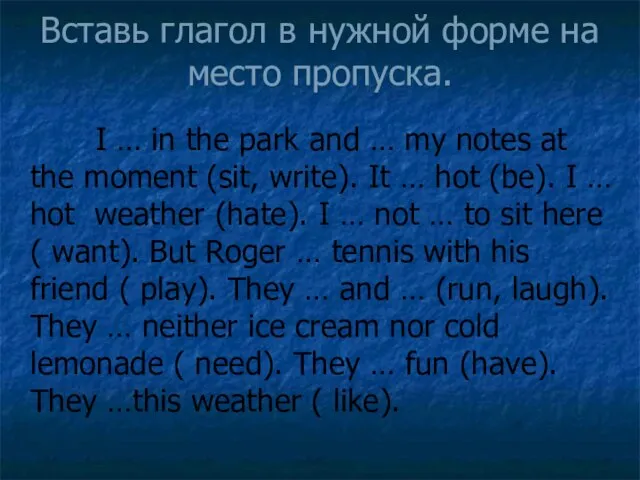 Вставь глагол в нужной форме на место пропуска.

I … in the park and … my notes at the moment (sit, write). It … hot (be). I … hot weather (hate). I … not … to sit here ( want). But Roger … tennis with his friend ( play). They … and … (run, laugh). They … neither ice cream nor cold lemonade ( need). They … fun (have). They …this weather ( like).